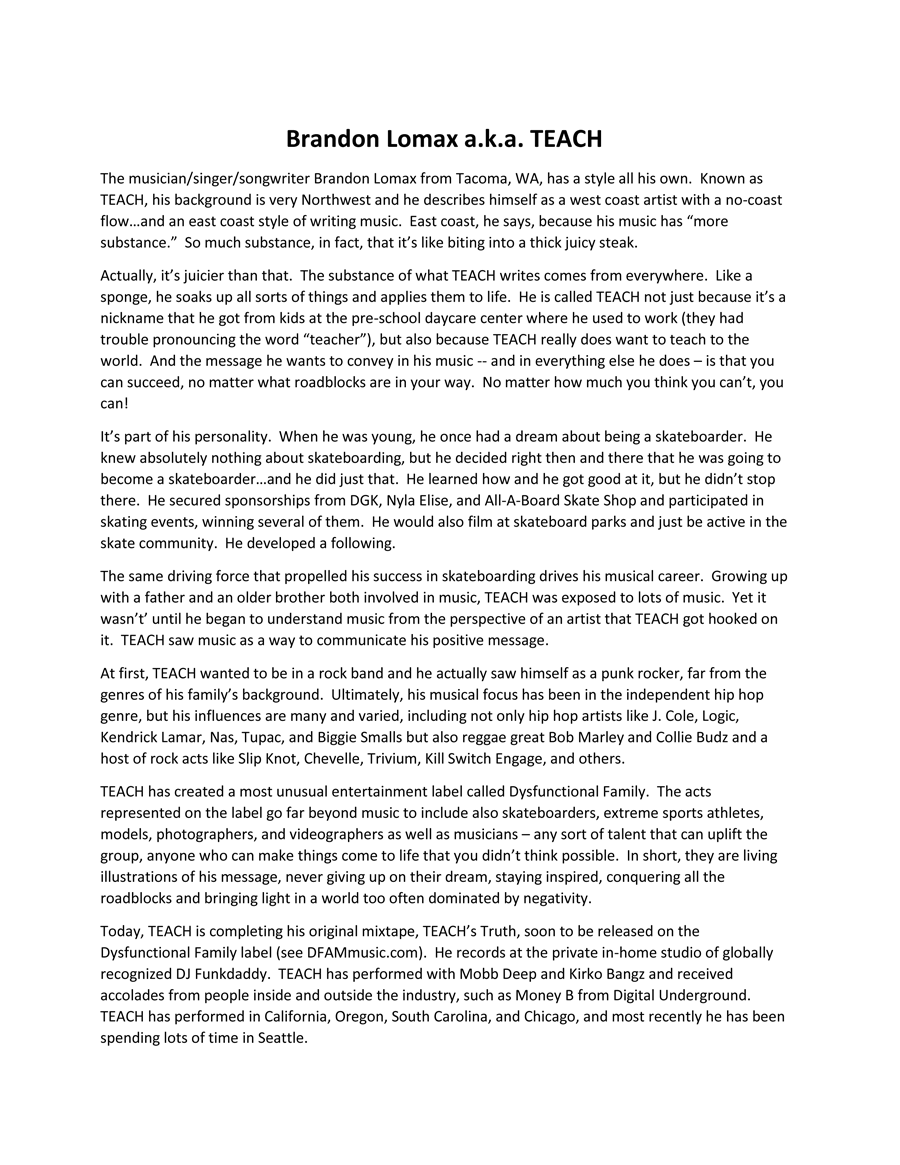 Brandon Lomax a.k.a. TEACH

The musician/singer/songwriter Brandon Lomax from Tacoma, WA, has a style all his own. Known as TEACH, his background is very Northwest and he describes himself as a west coast artist with a no-coast flow…and an east coast style of writing music. East coast, he says, because his music has "more substance." So much substance, in fact, that it's like biting into a thick juicy steak.

Actually, it's juicier than that. The substance of what TEACH writes comes from everywhere. Like a sponge, he soaks up all sorts of things and applies them to life. He is called TEACH not just because it's a nickname that he got from kids at the pre-school daycare center where he used to work (they had trouble pronouncing the word "teacher"), but also because TEACH really does want to teach to the world. And the message he wants to convey in his music -- and in everything else he does – is that you can succeed, no matter what roadblocks are in your way. No matter how much you think you can't, you can!

It's part of his personality. When he was young, he once had a dream about being a skateboarder. He knew absolutely nothing about skateboarding, but he decided right then and there that he was going to become a skateboarder…and he did just that. He learned how and he got good at it, but he didn't stop there. He secured sponsorships from DGK, Nyla Elise, and All-A-Board Skate Shop and participated in skating events, winning several of them. He would also film at skateboard parks and just be active in the skate community. He developed a following.

The same driving force that propelled his success in skateboarding drives his musical career. Growing up with a father and an older brother both involved in music, TEACH was exposed to lots of music. Yet it wasn't' until he began to understand music from the perspective of an artist that TEACH got hooked on it. TEACH saw music as a way to communicate his positive message.

At first, TEACH wanted to be in a rock band and he actually saw himself as a punk rocker, far from the genres of his family's background. Ultimately, his musical focus has been in the independent hip hop genre, but his influences are many and varied, including not only hip hop artists like J. Cole, Logic, Kendrick Lamar, Nas, Tupac, and Biggie Smalls but also reggae great Bob Marley and Collie Budz and a host of rock acts like Slip Knot, Chevelle, Trivium, Kill Switch Engage, and others.

TEACH has created a most unusual entertainment label called Dysfunctional Family. The acts represented on the label go far beyond music to include also skateboarders, extreme sports athletes, models, photographers, and videographers as well as musicians – any sort of talent that can uplift the group, anyone who can make things come to life that you didn't think possible. In short, they are living illustrations of his message, never giving up on their dream, staying inspired, conquering all the roadblocks and bringing light in a world too often dominated by negativity.

Today, TEACH is completing his original mixtape, TEACH's Truth, soon to be released on the Dysfunctional Family label (see DFAMmusic.com). He records at the private in-home studio of globally recognized DJ Funkdaddy. TEACH has performed with Mobb Deep and Kirko Bangz and received accolades from people inside and outside the industry, such as Money B from Digital Underground. TEACH has performed in California, Oregon, South Carolina, and Chicago, and most recently he has been spending lots of time in Seattle.